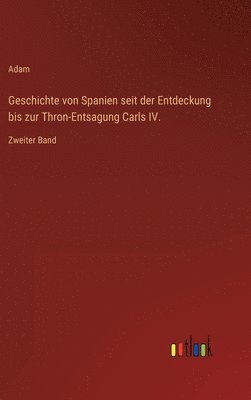 Adam

Geschichte von Spanien seit der Entdeckung bis zur Thron-Entsagung Carls IV.

Zweiter Band

outlook